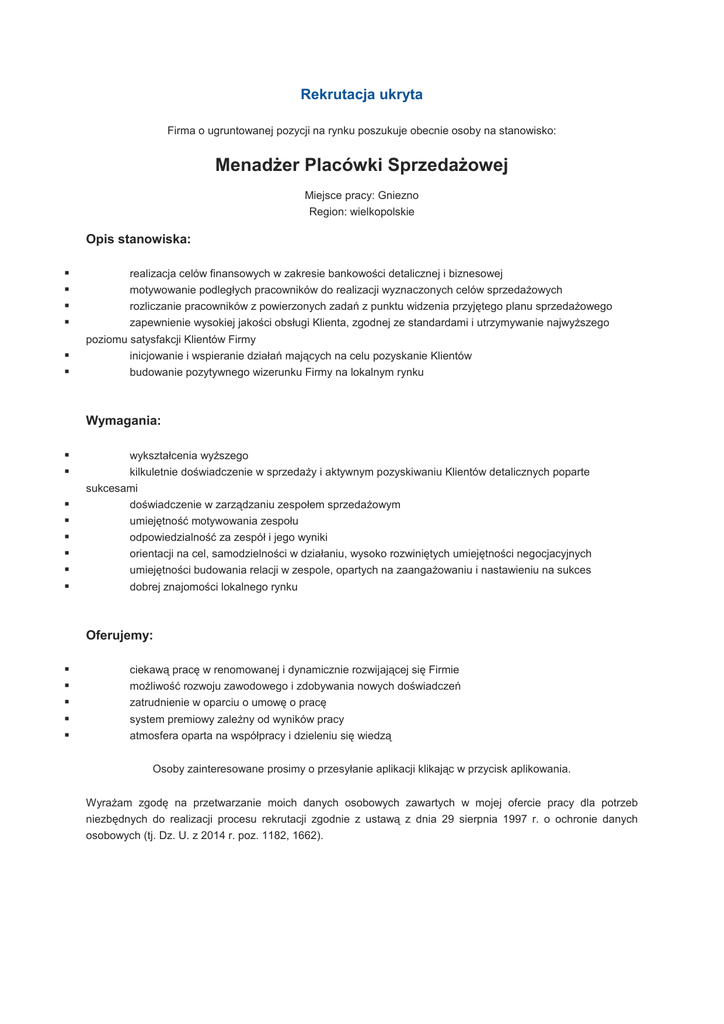 Rekrutacja ukryta

Firma o ugruntowanej pozycji na rynku poszukuje obecnie osoby na stanowisko:

Menadżer Placówki Sprzedażowej

Miejsce pracy: Gniezno
Region: wielkopolskie

Opis stanowiska:

▪ realizacja celów finansowych w zakresie bankowości detalicznej i biznesowej
▪ motywowanie podległych pracowników do realizacji wyznaczonych celów sprzedażowych
▪ rozliczanie pracowników z powierzonych zadań z punktu widzenia przyjętego planu sprzedażowego
▪ zapewnienie wysokiej jakości obsługi Klienta, zgodnej ze standardami i utrzymywanie najwyższego poziomu satysfakcji Klientów Firmy
▪ inicjowanie i wspieranie działań mających na celu pozyskanie Klientów
▪ budowanie pozytywnego wizerunku Firmy na lokalnym rynku

Wymagania:

▪ wykształcenia wyższego
▪ kilkuletnie doświadczenie w sprzedaży i aktywnym pozyskiwaniu Klientów detalicznych poparte sukcesami
▪ doświadczenie w zarządzaniu zespołem sprzedażowym
▪ umiejętność motywowania zespołu
▪ odpowiedzialność za zespół i jego wyniki
▪ orientacji na cel, samodzielności w działaniu, wysoko rozwiniętych umiejętności negocjacyjnych
▪ umiejętności budowania relacji w zespole, opartych na zaangażowaniu i nastawieniu na sukces
▪ dobrej znajomości lokalnego rynku

Oferujemy:

▪ ciekawą pracę w renomowanej i dynamicznie rozwijającej się Firmie
▪ możliwość rozwoju zawodowego i zdobywania nowych doświadczeń
▪ zatrudnienie w oparciu o umowę o pracę
▪ system premiowy zależny od wyników pracy
▪ atmosfera oparta na współpracy i dzieleniu się wiedzą

Osoby zainteresowane prosimy o przesyłanie aplikacji klikając w przycisk aplikowania.

Wyrażam zgodę na przetwarzanie moich danych osobowych zawartych w mojej ofercie pracy dla potrzeb niezbędnych do realizacji procesu rekrutacji zgodnie z ustawą z dnia 29 sierpnia 1997 r. o ochronie danych osobowych (tj. Dz. U. z 2014 r. poz. 1182, 1662).